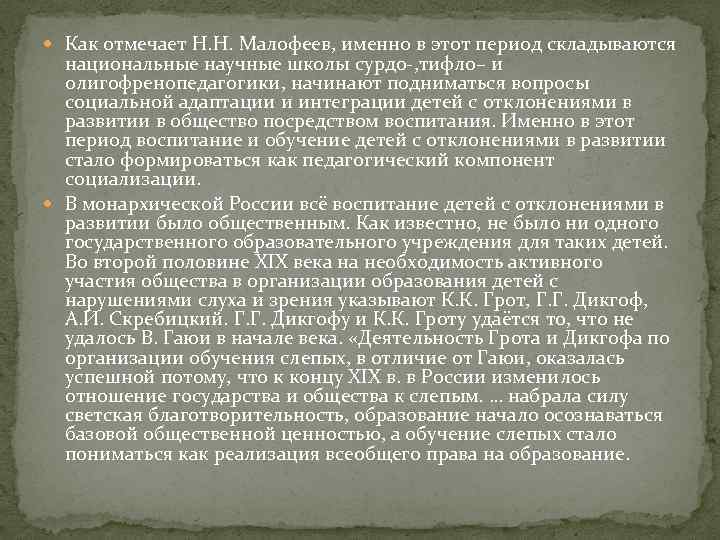 Как отмечает Н.Н. Малофеев, именно в этот период складываются национальные научные школы сурдо-,тифло– и олигофренопедагогики, начинают подниматься вопросы социальной адаптации и интеграции детей с отклонениями в развитии в общество посредством воспитания. Именно в этот период воспитание и обучение детей с отклонениями в развитии стало формироваться как педагогический компонент социализации.

В монархической России всё воспитание детей с отклонениями в развитии было общественным. Как известно, не было ни одного государственного образовательного учреждения для таких детей. Во второй половине XIX века на необходимость активного участия общества в организации образования детей с нарушениями слуха и зрения указывают К.К. Грот, Г.Г. Дикгоф, А.И. Скребицкий. Г.Г. Дикгофу и К.К. Гроту удаётся то, что не удалось В. Гаюи в начале века. «Деятельность Грота и Дикгофа по организации обучения слепых, в отличие от Гаюи, оказалась успешной потому, что к концу XIX в. в России изменилось отношение государства и общества к слепым. … набрала силу светская благотворительность, образование начало осознаваться базовой общественной ценностью, а обучение слепых стало пониматься как реализация всеобщего права на образование.